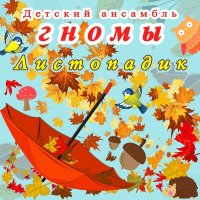 Детский ансамбль
ГНОМЫ
Листопадик